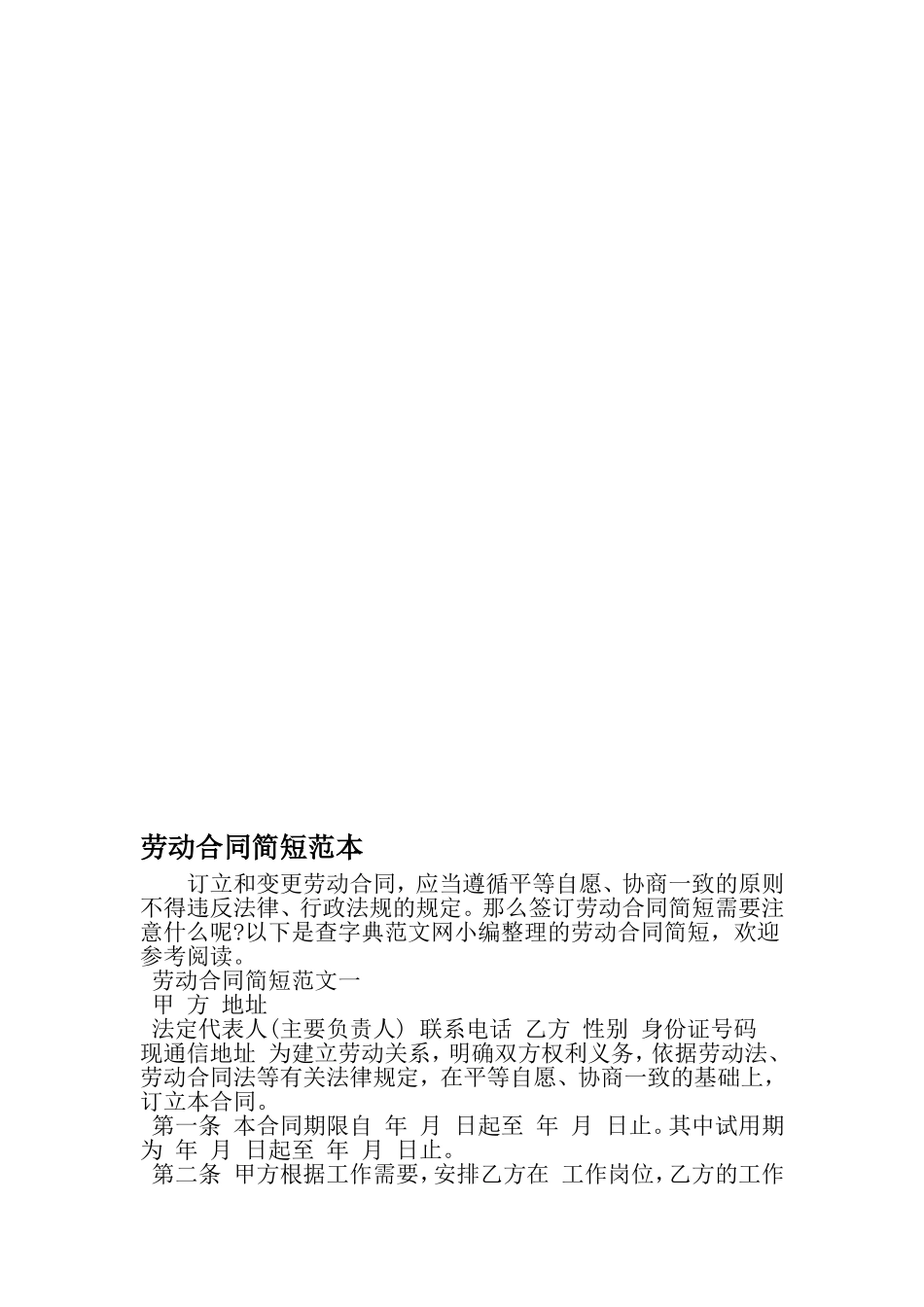 劳动合同简短范本

订立和变更劳动合同，应当遵循平等自愿、协商一致的原则不得违反法律、行政法规的规定。那么签订劳动合同简短需要注意什么呢?以下是查字典范文网小编整理的劳动合同简短，欢迎参考阅读。

劳动合同简短范文一

甲 方 地址

法定代表人(主要负责人) 联系电话 乙方 性别 身份证号码 现通信地址 为建立劳动关系，明确双方权利义务，依据劳动法、劳动合同法等有关法律规定，在平等自愿、协商一致的基础上，订立本合同。

第一条 本合同期限自 年 月 日起至 年 月 日止。其中试用期为 年 月 日起至 年 月 日止。

第二条 甲方根据工作需要，安排乙方在 工作岗位，乙方的工作